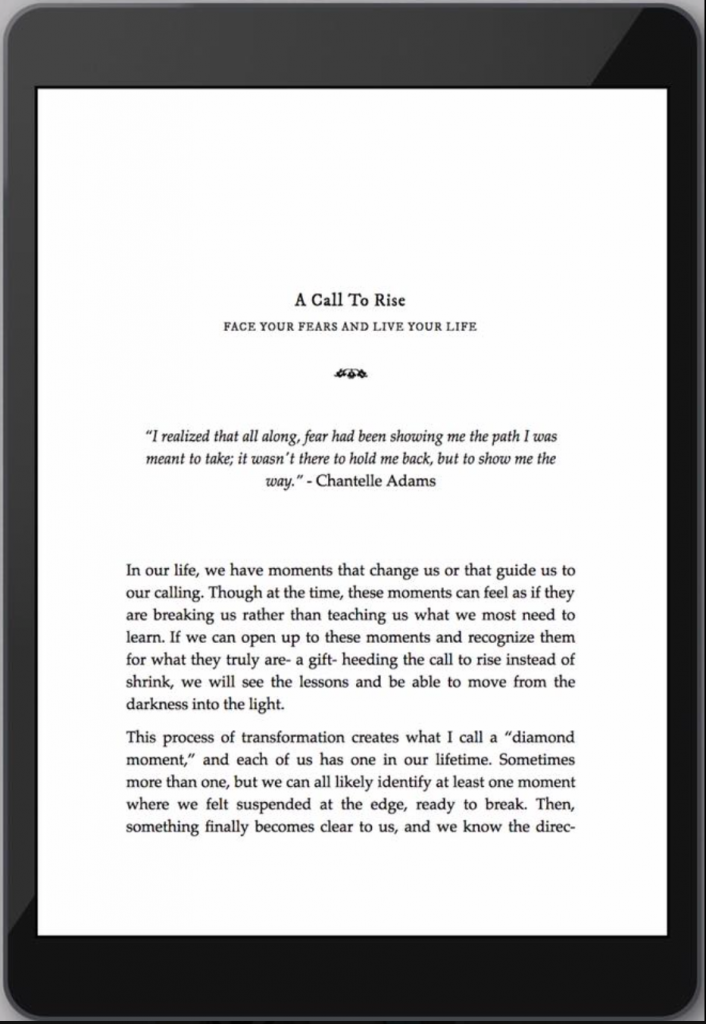 A Call To Rise

FACE YOUR FEARS AND LIVE YOUR LIFE

"I realized that all along, fear had been showing me the path I was meant to take; it wasn't there to hold me back, but to show me the way." - Chantelle Adams

In our life, we have moments that change us or that guide us to our calling. Though at the time, these moments can feel as if they are breaking us rather than teaching us what we most need to learn. If we can open up to these moments and recognize them for what they truly are- a gift- heeding the call to rise instead of shrink, we will see the lessons and be able to move from the darkness into the light.

This process of transformation creates what I call a "diamond moment," and each of us has one in our lifetime. Sometimes more than one, but we can all likely identify at least one moment where we felt suspended at the edge, ready to break. Then, something finally becomes clear to us, and we know the direc-